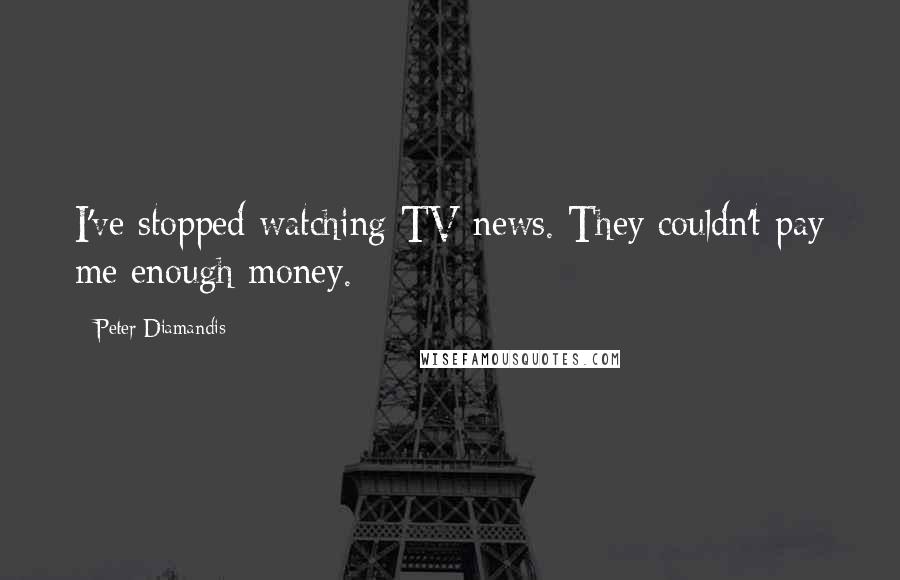 I've stopped watching TV news. They couldn't pay me enough money.

Peter Diamandis

WISEFAMOUSQUOTES.COM